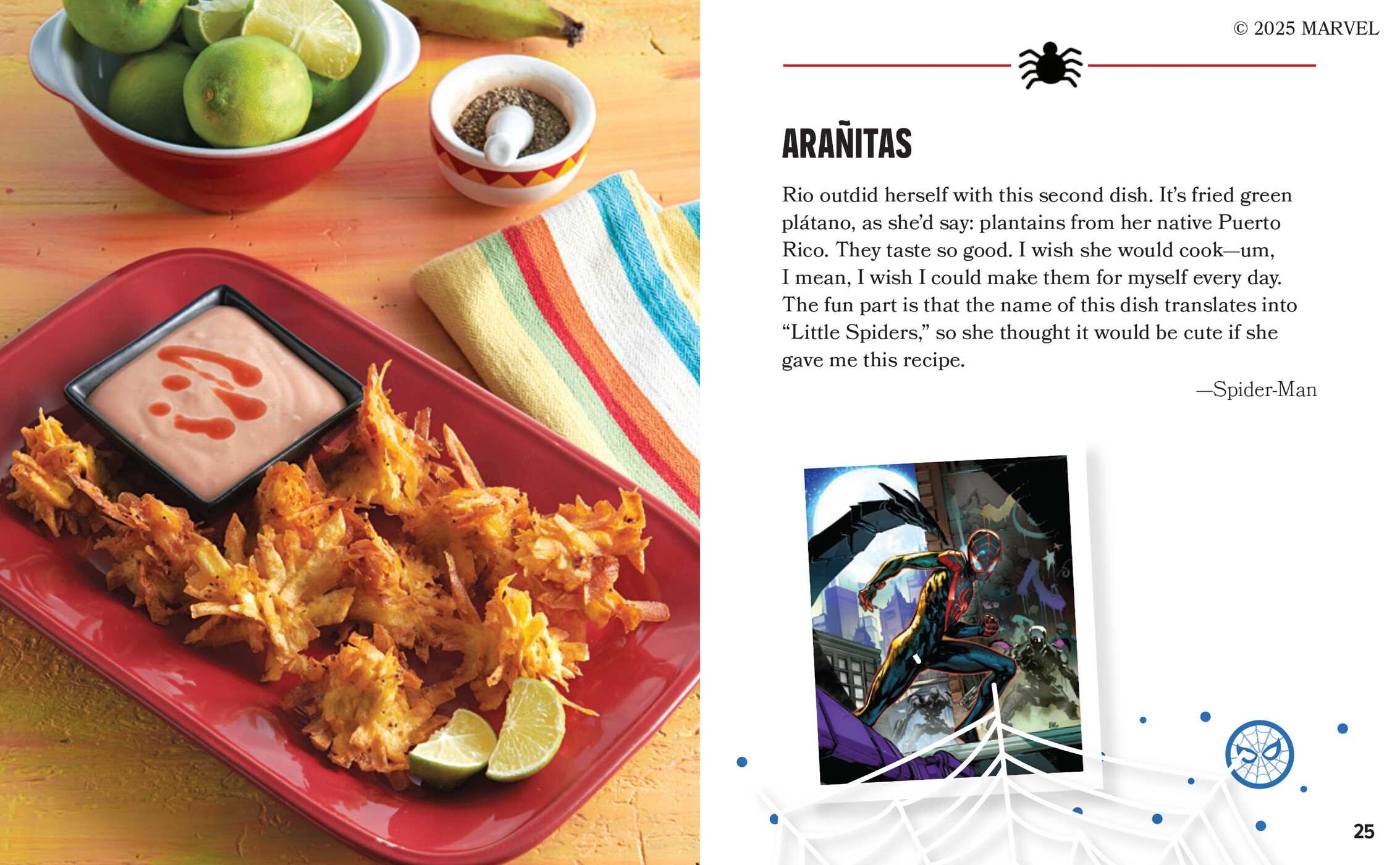 © 2025 MARVEL

ARAÑITAS

Rio outdid herself with this second dish. It's fried green plátano, as she'd say: plantains from her native Puerto Rico. They taste so good. I wish she would cook—um, I mean, I wish I could make them for myself every day. The fun part is that the name of this dish translates into "Little Spiders," so she thought it would be cute if she gave me this recipe.

—Spider-Man

25